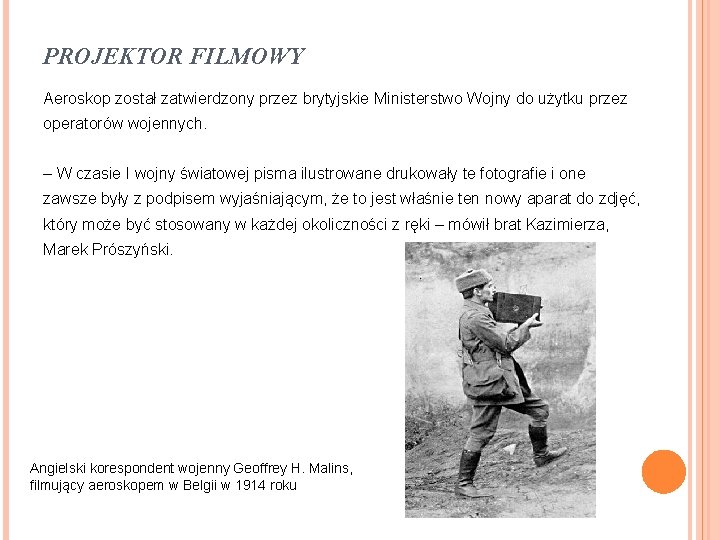 PROJEKTOR FILMOWY

Aeroskop został zatwierdzony przez brytyjskie Ministerstwo Wojny do użytku przez operatorów wojennych.

– W czasie I wojny światowej pisma ilustrowane drukowały te fotografie i one zawsze były z podpisem wyjaśniającym, że to jest właśnie ten nowy aparat do zdjęć, który może być stosowany w każdej okoliczności z ręki – mówił brat Kazimierza, Marek Prószyński.

Angielski korespondent wojenny Geoffrey H. Malins, filmujący aeroskopem w Belgii w 1914 roku